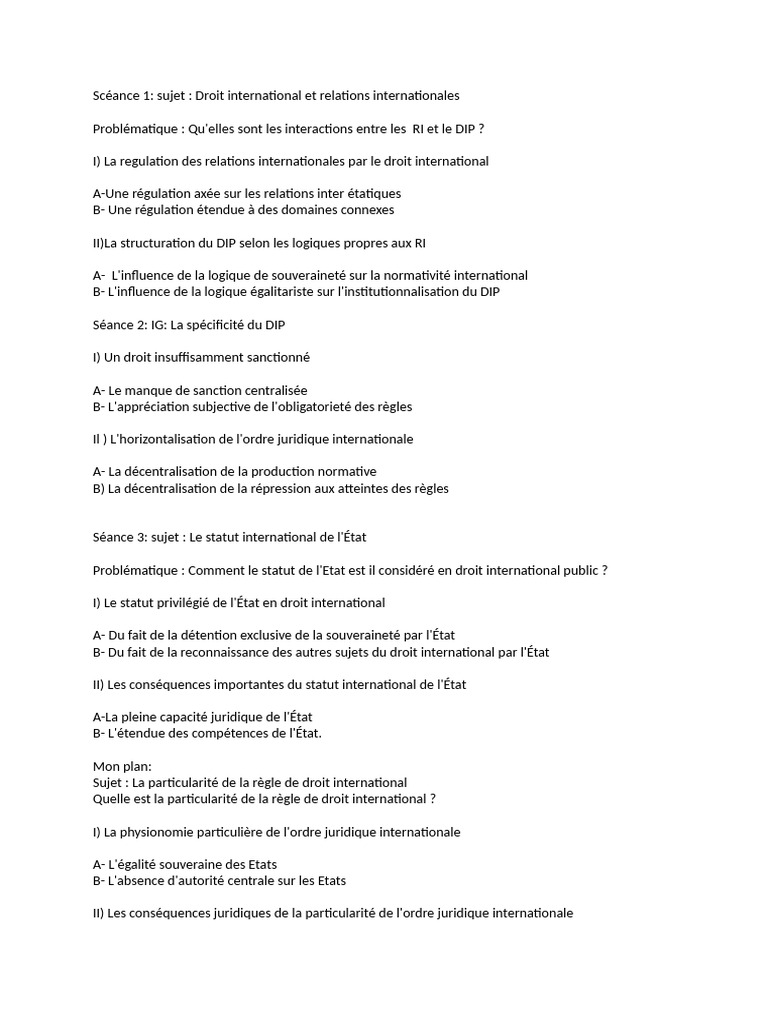 Scéance 1: sujet : Droit international et relations internationales

Problématique : Qu'elles sont les interactions entre les RI et le DIP ?

I) La regulation des relations internationales par le droit international

A-Une régulation axée sur les relations inter étatiques
B- Une régulation étendue à des domaines connexes

II)La structuration du DIP selon les logiques propres aux RI

A- L'influence de la logique de souveraineté sur la normativité international
B- L'influence de la logique égalitariste sur l'institutionnalisation du DIP

Séance 2: IG: La spécificité du DIP

I) Un droit insuffisamment sanctionné

A- Le manque de sanction centralisée
B- L'appréciation subjective de l'obligatorieté des règles

II ) L'horizontalisation de l'ordre juridique internationale

A- La décentralisation de la production normative
B) La décentralisation de la répression aux atteintes des règles

Séance 3: sujet : Le statut international de l'État

Problématique : Comment le statut de l'Etat est il considéré en droit international public ?

I) Le statut privilégié de l'État en droit international

A- Du fait de la détention exclusive de la souveraineté par l'État
B- Du fait de la reconnaissance des autres sujets du droit international par l'État

II) Les conséquences importantes du statut international de l'État

A-La pleine capacité juridique de l'État
B- L'étendue des compétences de l'État.

Mon plan:
Sujet : La particularité de la règle de droit international
Quelle est la particularité de la règle de droit international ?

I) La physionomie particulière de l'ordre juridique internationale

A- L'égalité souveraine des Etats
B- L'absence d'autorité centrale sur les Etats

II) Les conséquences juridiques de la particularité de l'ordre juridique internationale